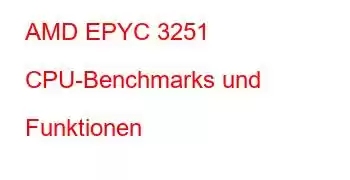 AMD EPYC 3251 CPU-Benchmarks und Funktionen